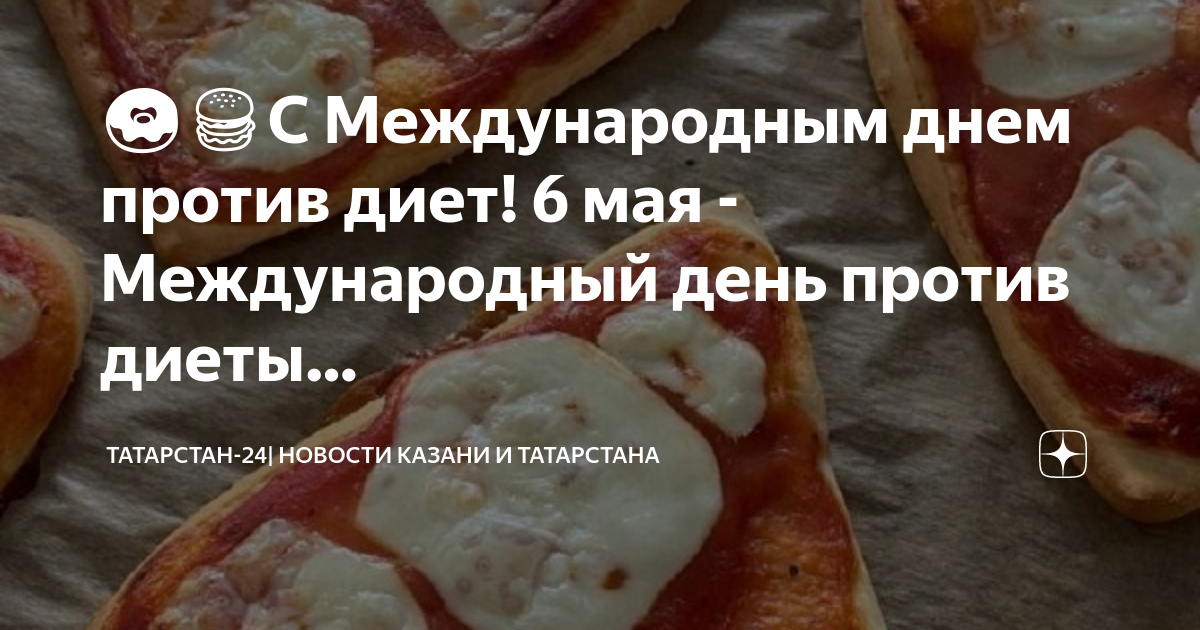 🍩🍔С Международным днем против диет! 6 мая - Международный день против диеты...

ТАТАРСТАН-24| НОВОСТИ КАЗАНИ И ТАТАРСТАНА